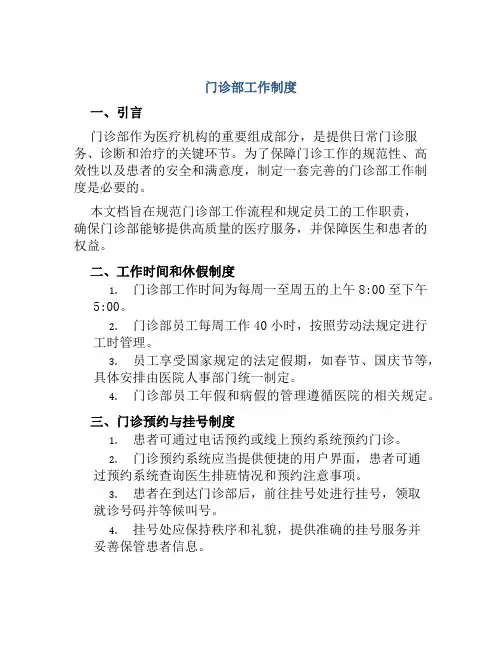 门诊部工作制度

一、引言

门诊部作为医疗机构的重要组成部分，是提供日常门诊服务、诊断和治疗的关键环节。为了保障门诊工作的规范性、高效性以及患者的安全和满意度，制定一套完善的门诊部工作制度是必要的。

本文档旨在规范门诊部工作流程和规定员工的工作职责，确保门诊部能够提供高质量的医疗服务，并保障医生和患者的权益。

二、工作时间和休假制度

1. 门诊部工作时间为每周一至周五的上午 8:00 至下午 5:00。

2. 门诊部员工每周工作 40 小时，按照劳动法规定进行工时管理。

3. 员工享受国家规定的法定假期，如春节、国庆节等，具体安排由医院人事部门统一制定。

4. 门诊部员工年假和病假的管理遵循医院的相关规定。

三、门诊预约与挂号制度

1. 患者可通过电话预约或线上预约系统预约门诊。

2. 门诊预约系统应当提供便捷的用户界面，患者可通过预约系统查询医生排班情况和预约注意事项。

3. 患者在到达门诊部后，前往挂号处进行挂号，领取就诊号码并等候叫号。

4. 挂号处应保持秩序和礼貌，提供准确的挂号服务并妥善保管患者信息。